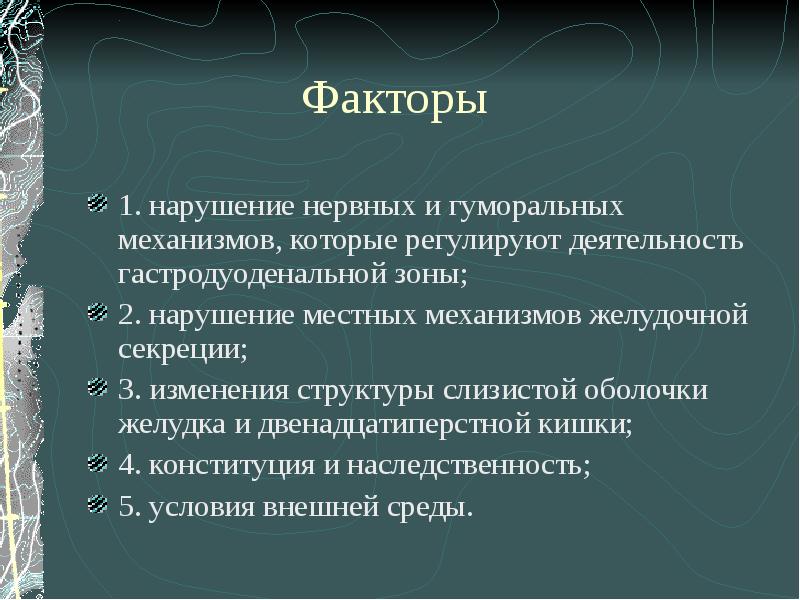 Факторы

1. нарушение нервных и гуморальных механизмов, которые регулируют деятельность гастродуоденальной зоны;

2. нарушение местных механизмов желудочной секреции;

3. изменения структуры слизистой оболочки желудка и двенадцатиперстной кишки;

4. конституция и наследственность;

5. условия внешней среды.